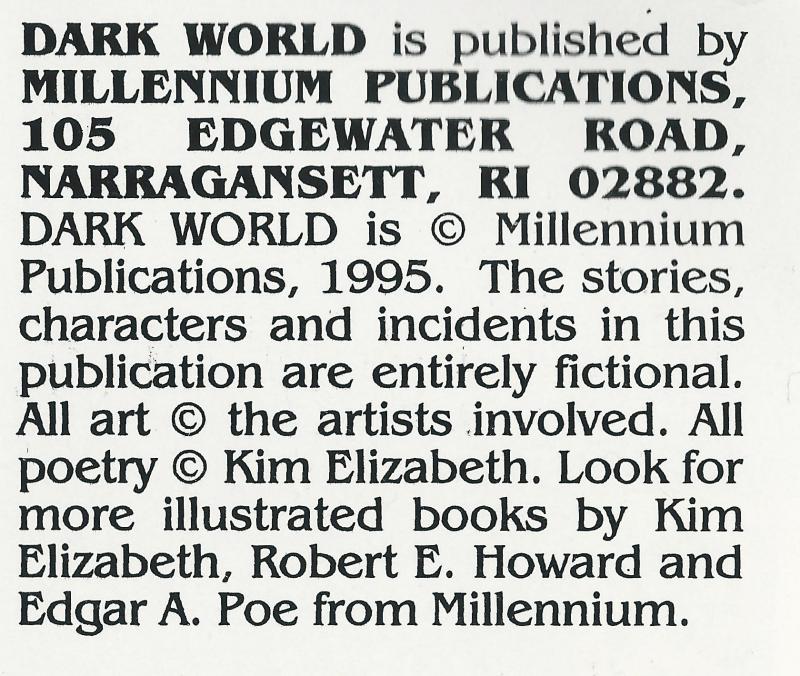 DARK WORLD is published by MILLENNIUM PUBLICATIONS, 105 EDGEWATER ROAD, NARRAGANSETT, RI 02882. DARK WORLD is © Millennium Publications, 1995. The stories, characters and incidents in this publication are entirely fictional. All art © the artists involved. All poetry © Kim Elizabeth. Look for more illustrated books by Kim Elizabeth, Robert E. Howard and Edgar A. Poe from Millennium.